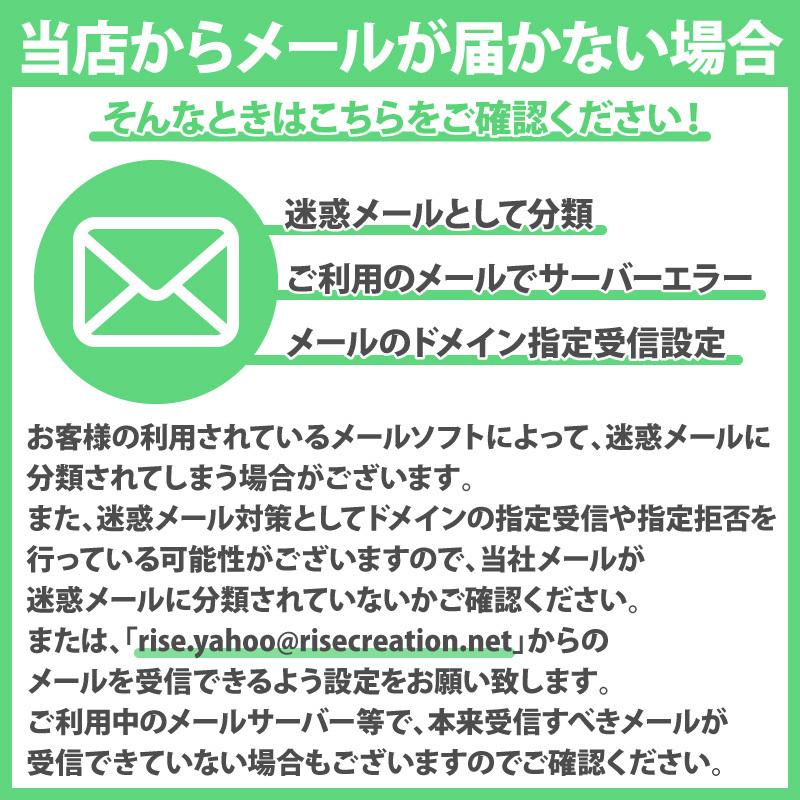 当店からメールが届かない場合

そんなときはこちらをご確認ください！

迷惑メールとして分類

ご利用のメールでサーバーエラー

メールのドメイン指定受信設定

お客様の利用されているメールソフトによって、迷惑メールに分類されてしまう場合がございます。
また、迷惑メール対策としてドメインの指定受信や指定拒否を行っている可能性がございますので、当社メールが迷惑メールに分類されていないかご確認ください。
または、「rise.yahoo@risecreation.net」からのメールを受信できるよう設定をお願い致します。
ご利用中のメールサーバー等で、本来受信すべきメールが受信できていない場合もございますのでご確認ください。